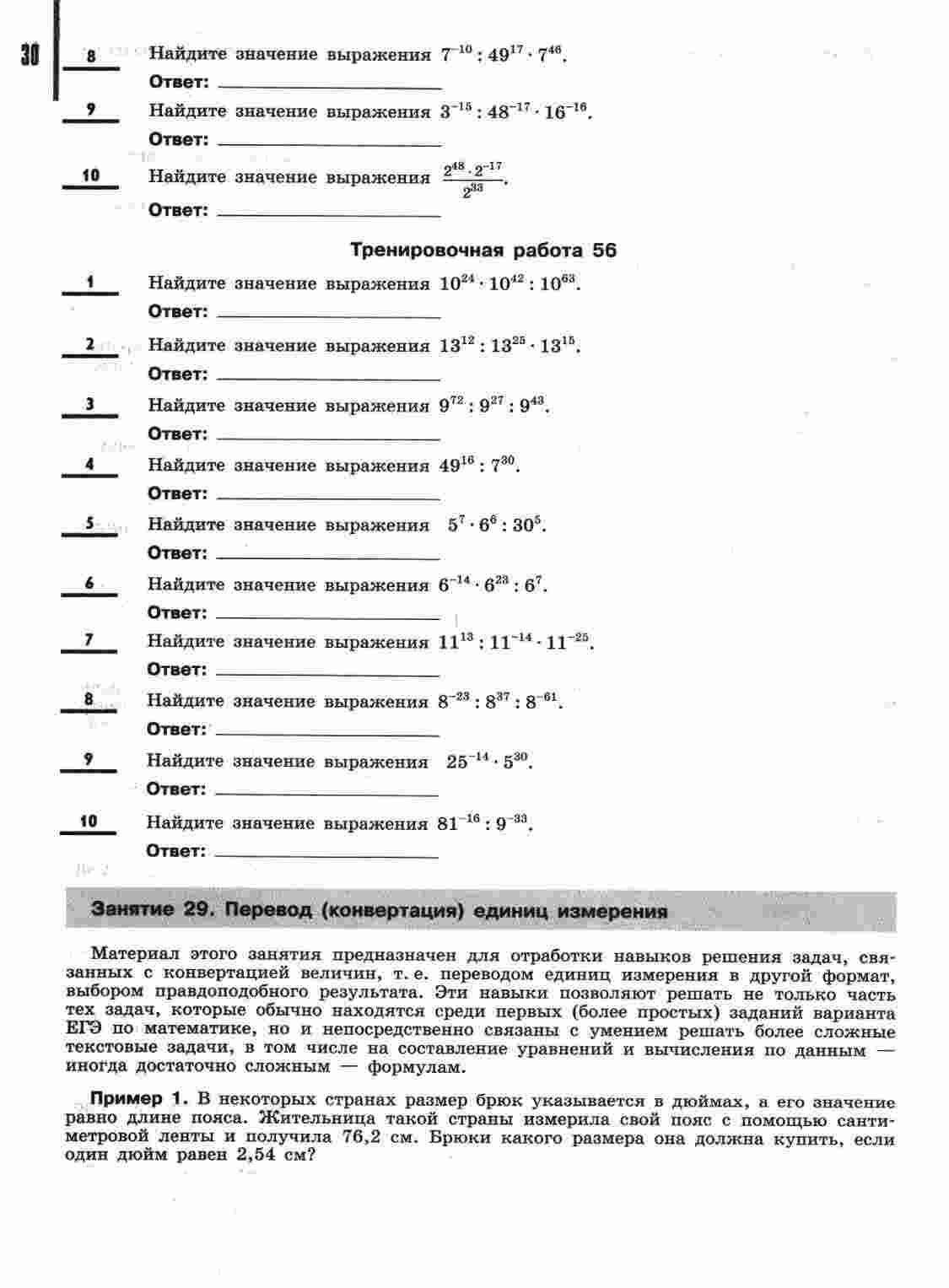 30

8 Найдите значение выражения $7^{-10} : 49^{17} \cdot 7^{46}$.
Ответ: ____________

9 Найдите значение выражения $3^{-15} : 48^{-17} \cdot 16^{-16}$.
Ответ: ____________

10 Найдите значение выражения $\frac{2^{48} \cdot 2^{-17}}{2^{33}}$.
Ответ: ____________

Тренировочная работа 56

1 Найдите значение выражения $10^{24} \cdot 10^{42} : 10^{63}$.
Ответ: ____________

2 Найдите значение выражения $13^{12} : 13^{25} \cdot 13^{15}$.
Ответ: ____________

3 Найдите значение выражения $9^{72} : 9^{27} : 9^{43}$.
Ответ: ____________

4 Найдите значение выражения $49^{16} : 7^{30}$.
Ответ: ____________

5 Найдите значение выражения $5^{7} \cdot 6^{6} : 30^{5}$.
Ответ: ____________

6 Найдите значение выражения $6^{-14} \cdot 6^{23} : 6^{7}$.
Ответ: ____________

7 Найдите значение выражения $11^{13} : 11^{-14} \cdot 11^{-25}$.
Ответ: ____________

8 Найдите значение выражения $8^{-23} : 8^{37} : 8^{-61}$.
Ответ: ____________

9 Найдите значение выражения $25^{-14} \cdot 5^{30}$.
Ответ: ____________

10 Найдите значение выражения $81^{-16} : 9^{-33}$.
Ответ: ____________

Занятие 29. Перевод (конвертация) единиц измерения

Материал этого занятия предназначен для отработки навыков решения задач, связанных с конвертацией величин, т. е. переводом единиц измерения в другой формат, выбором правдоподобного результата. Эти навыки позволяют решать не только часть тех задач, которые обычно находятся среди первых (более простых) заданий варианта ЕГЭ по математике, но и непосредственно связаны с умением решать более сложные текстовые задачи, в том числе на составление уравнений и вычисления по данным — иногда достаточно сложным — формулам.

Пример 1. В некоторых странах размер брюк указывается в дюймах, а его значение равно длине пояса. Жительница такой страны измерила свой пояс с помощью сантиметровой ленты и получила 76,2 см. Брюки какого размера она должна купить, если один дюйм равен 2,54 см?